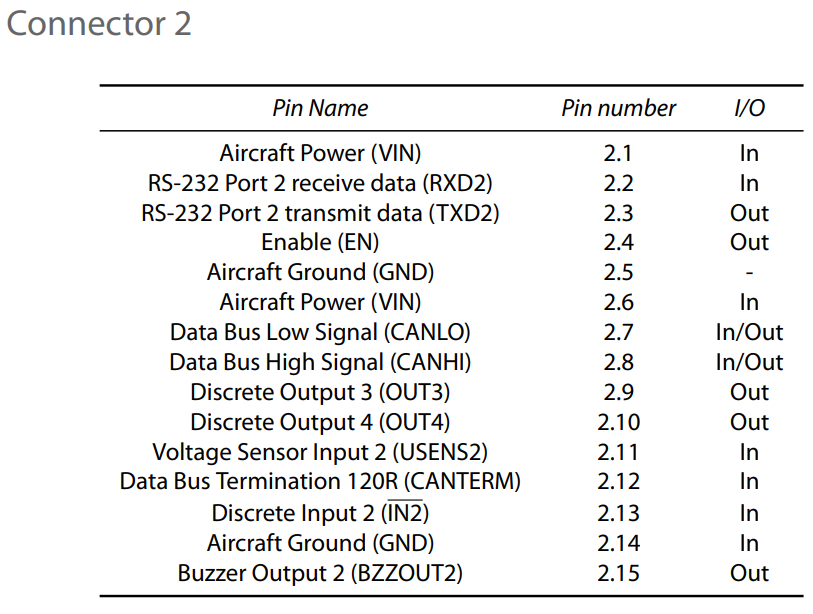 Connector 2

| Pin Name | Pin number | I/O |
|---|---|---|
| Aircraft Power (VIN) | 2.1 | In |
| RS-232 Port 2 receive data (RXD2) | 2.2 | In |
| RS-232 Port 2 transmit data (TXD2) | 2.3 | Out |
| Enable (EN) | 2.4 | Out |
| Aircraft Ground (GND) | 2.5 | - |
| Aircraft Power (VIN) | 2.6 | In |
| Data Bus Low Signal (CANLO) | 2.7 | In/Out |
| Data Bus High Signal (CANHI) | 2.8 | In/Out |
| Discrete Output 3 (OUT3) | 2.9 | Out |
| Discrete Output 4 (OUT4) | 2.10 | Out |
| Voltage Sensor Input 2 (USENS2) | 2.11 | In |
| Data Bus Termination 120R (CANTERM) | 2.12 | In |
| Discrete Input 2 ($\overline{IN2}$) | 2.13 | In |
| Aircraft Ground (GND) | 2.14 | In |
| Buzzer Output 2 (BZZOUT2) | 2.15 | Out |